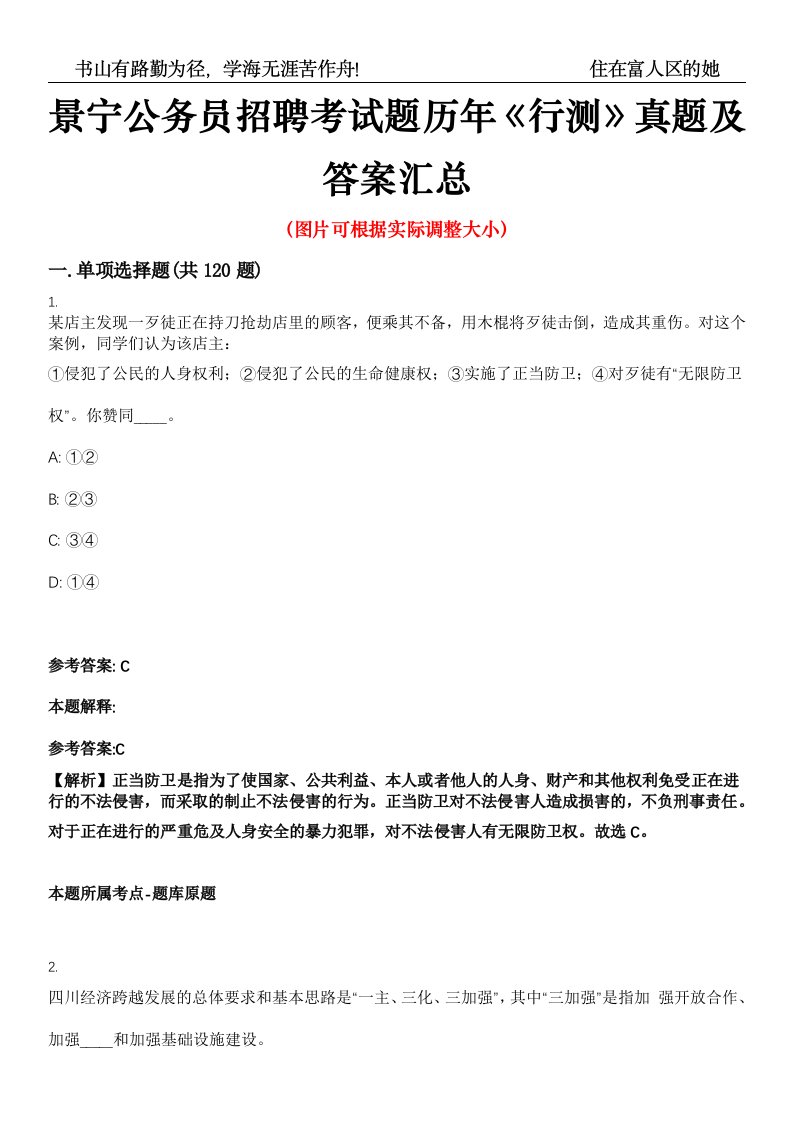 书山有路勤为径，学海无涯苦作舟!

住在富人区的她

景宁公务员招聘考试题历年《行测》真题及答案汇总

（图片可根据实际调整大小）

一.单项选择题(共 120 题)

1.
某店主发现一歹徒正在持刀抢劫店里的顾客，便乘其不备，用木棍将歹徒击倒，造成其重伤。对这个案例，同学们认为该店主：

①侵犯了公民的人身权利；②侵犯了公民的生命健康权；③实施了正当防卫；④对歹徒有“无限防卫权”。你赞同____。

A: ①②

B: ②③

C: ③④

D: ①④

参考答案: C

本题解释:

参考答案:C

【解析】正当防卫是指为了使国家、公共利益、本人或者他人的人身、财产和其他权利免受正在进行的不法侵害，而采取的制止不法侵害的行为。正当防卫对不法侵害人造成损害的，不负刑事责任。对于正在进行的严重危及人身安全的暴力犯罪，对不法侵害人有无限防卫权。故选 C。

本题所属考点-题库原题

2.
四川经济跨越发展的总体要求和基本思路是“一主、三化、三加强”，其中“三加强”是指加 强开放合作、加强____和加强基础设施建设。